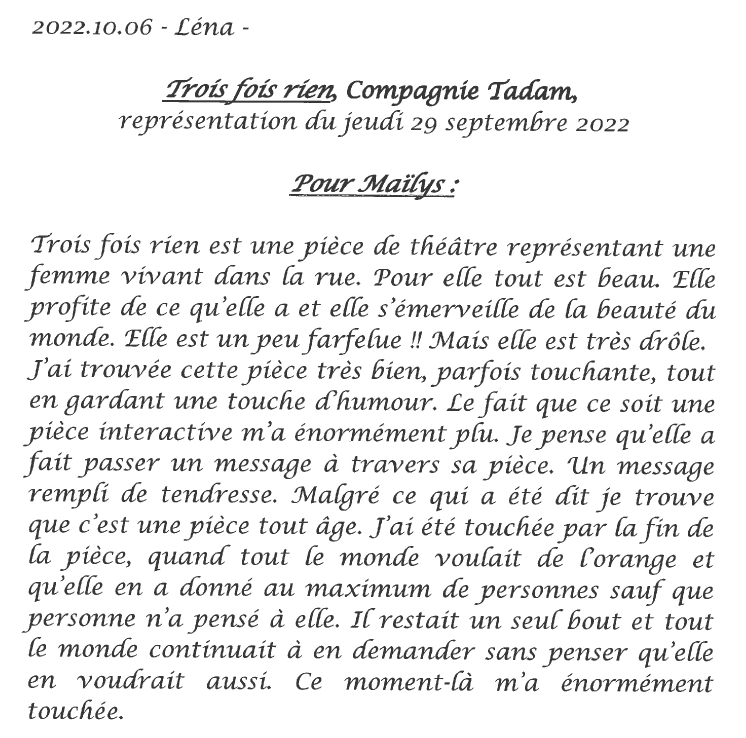 2022.10.06 - Léna -

Trois fois rien, Compagnie Tadam, représentation du jeudi 29 septembre 2022

Pour Maïlys :

Trois fois rien est une pièce de théâtre représentant une femme vivant dans la rue. Pour elle tout est beau. Elle profite de ce qu'elle a et elle s'émerveille de la beauté du monde. Elle est un peu farfelue !! Mais elle est très drôle. J'ai trouvée cette pièce très bien, parfois touchante, tout en gardant une touche d'humour. Le fait que ce soit une pièce interactive m'a énormément plu. Je pense qu'elle a fait passer un message à travers sa pièce. Un message rempli de tendresse. Malgré ce qui a été dit je trouve que c'est une pièce tout âge. J'ai été touchée par la fin de la pièce, quand tout le monde voulait de l'orange et qu'elle en a donné au maximum de personnes sauf que personne n'a pensé à elle. Il restait un seul bout et tout le monde continuait à en demander sans penser qu'elle en voudrait aussi. Ce moment-là m'a énormément touchée.